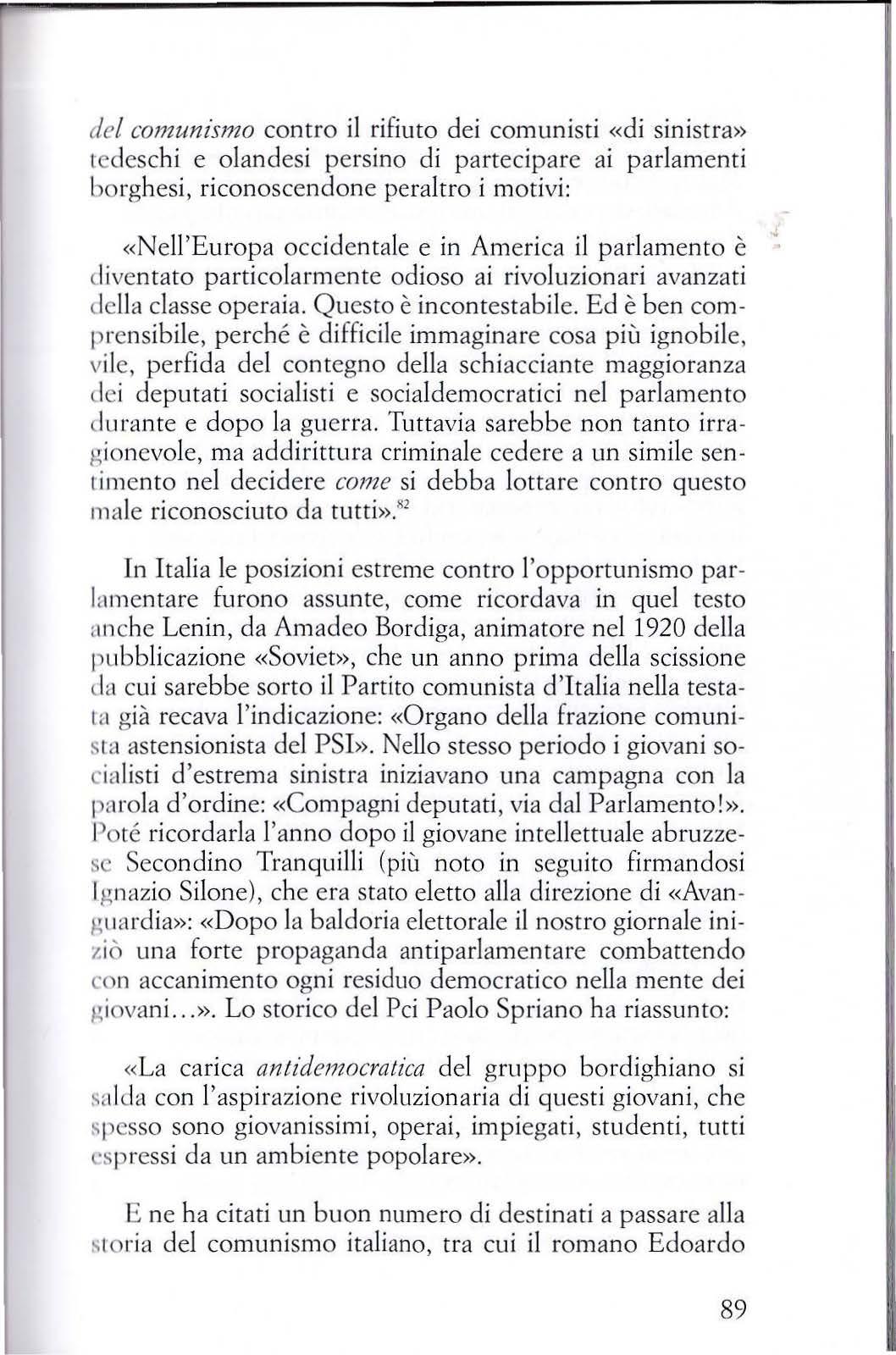 del comunismo contro il rifiuto dei comunisti «di sinistra» tedeschi e olandesi persino di partecipare ai parlamenti borghesi, riconoscendone peraltro i motivi:

«Nell'Europa occidentale e in America il parlamento è diventato particolarmente odioso ai rivoluzionari avanzati della classe operaia. Questo è incontestabile. Ed è ben comprensibile, perché è difficile immaginare cosa più ignobile, vile, perfida del contegno della schiacciante maggioranza dei deputati socialisti e socialdemocratici nel parlamento durante e dopo la guerra. Tuttavia sarebbe non tanto irragionevole, ma addirittura criminale cedere a un simile sentimento nel decidere come si debba lottare contro questo male riconosciuto da tutti».$^{82}$

In Italia le posizioni estreme contro l'opportunismo parlamentare furono assunte, come ricordava in quel testo anche Lenin, da Amadeo Bordiga, animatore nel 1920 della pubblicazione «Soviet», che un anno prima della scissione da cui sarebbe sorto il Partito comunista d'Italia nella testata già recava l'indicazione: «Organo della frazione comunista astensionista del PSI». Nello stesso periodo i giovani socialisti d'estrema sinistra iniziavano una campagna con la parola d'ordine: «Compagni deputati, via dal Parlamento!». Poté ricordarla l'anno dopo il giovane intellettuale abruzzese Secondino Tranquilli (più noto in seguito firmandosi Ignazio Silone), che era stato eletto alla direzione di «Avanguardia»: «Dopo la baldoria elettorale il nostro giornale iniziò una forte propaganda antiparlamentare combattendo con accanimento ogni residuo democratico nella mente dei giovani...». Lo storico del Pci Paolo Spriano ha riassunto:

«La carica antidemocratica del gruppo bordighiano si salda con l'aspirazione rivoluzionaria di questi giovani, che spesso sono giovanissimi, operai, impiegati, studenti, tutti espressi da un ambiente popolare».

E ne ha citati un buon numero di destinati a passare alla storia del comunismo italiano, tra cui il romano Edoardo

89